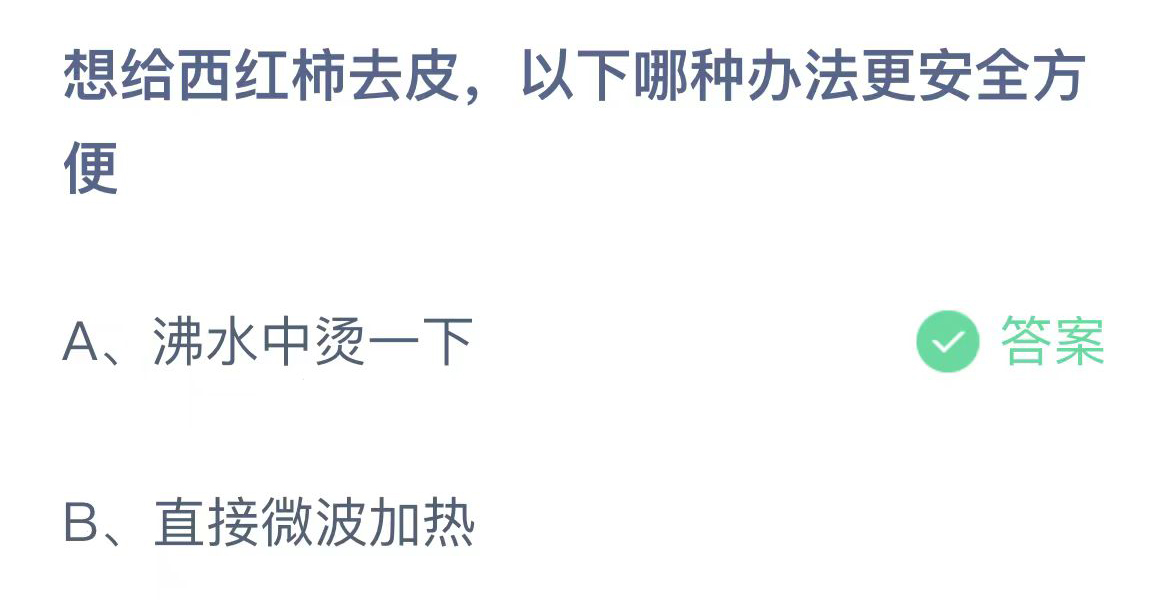 想给西红柿去皮，以下哪种办法更安全方便

A、沸水中烫一下

答案

B、直接微波加热